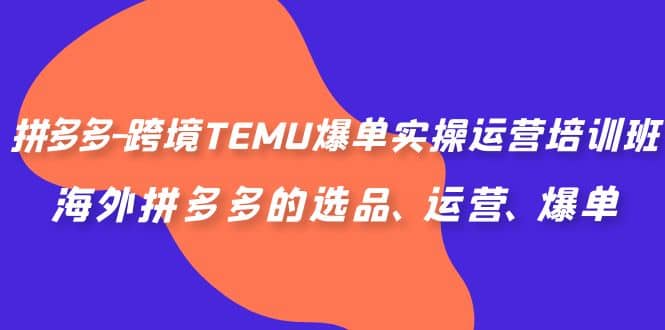 拼多多-跨境TEMU爆单实操运营培训班
海外拼多多的选品、运营、爆单